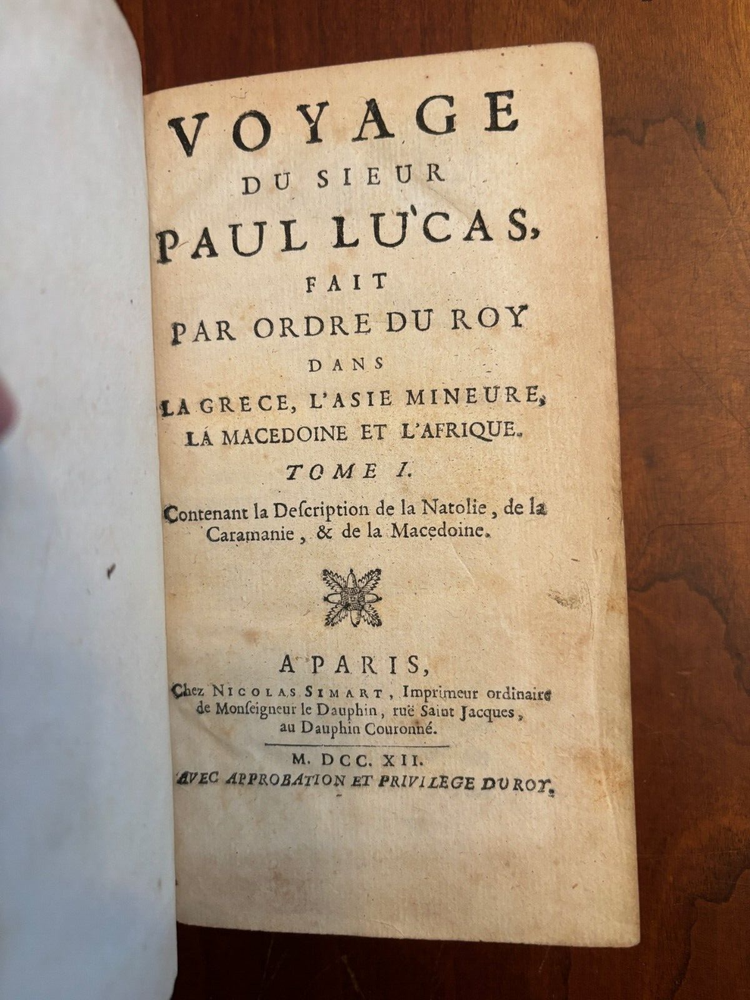 VOYAGE
DU SIEUR
PAUL LUCAS,
FAIT
PAR ORDRE DU ROY
DANS
LA GRECE, L'ASIE MINEURE,
LA MACEDOINE ET L'AFRIQUE.
TOME I.
Contenant la Deſcription de la Natolie, de la Caramanie, & de la Macedoine.

A PARIS,
Chez NICOLAS SIMART, Imprimeur ordinaire de Monſeigneur le Dauphin, ruë Saint Jacques, au Dauphin Couronné.
M. DCC. XII.
AVEC APPROBATION ET PRIVILEGE DU ROY.